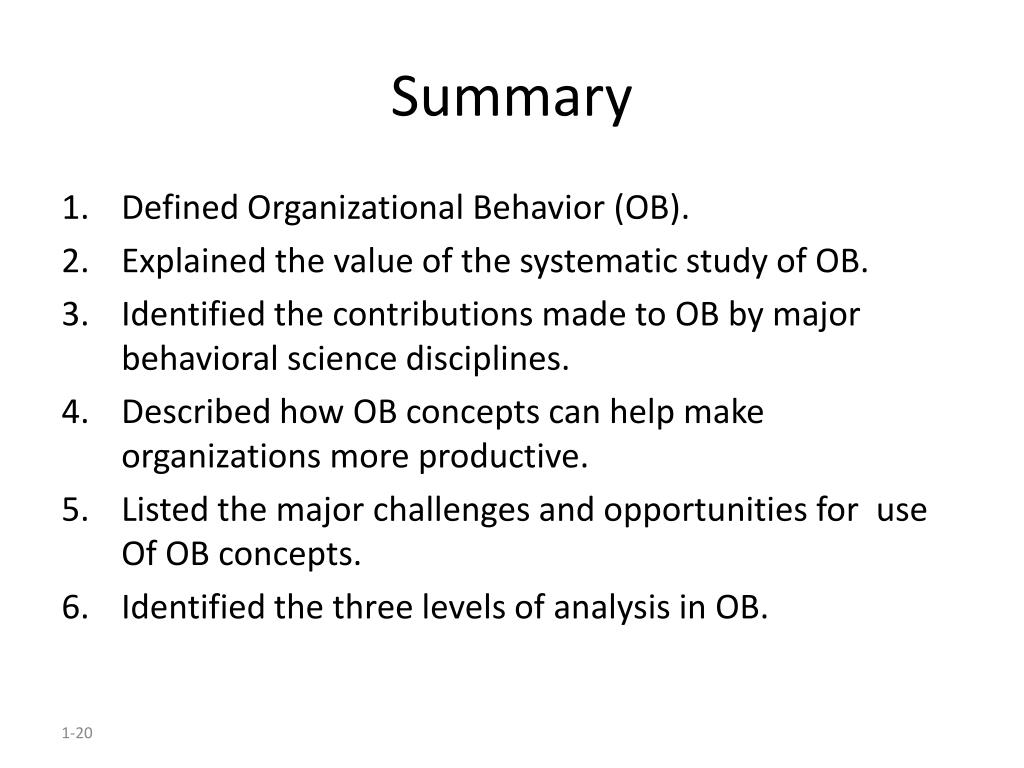 Summary

1. Defined Organizational Behavior (OB).
2. Explained the value of the systematic study of OB.
3. Identified the contributions made to OB by major behavioral science disciplines.
4. Described how OB concepts can help make organizations more productive.
5. Listed the major challenges and opportunities for use Of OB concepts.
6. Identified the three levels of analysis in OB.

1-20